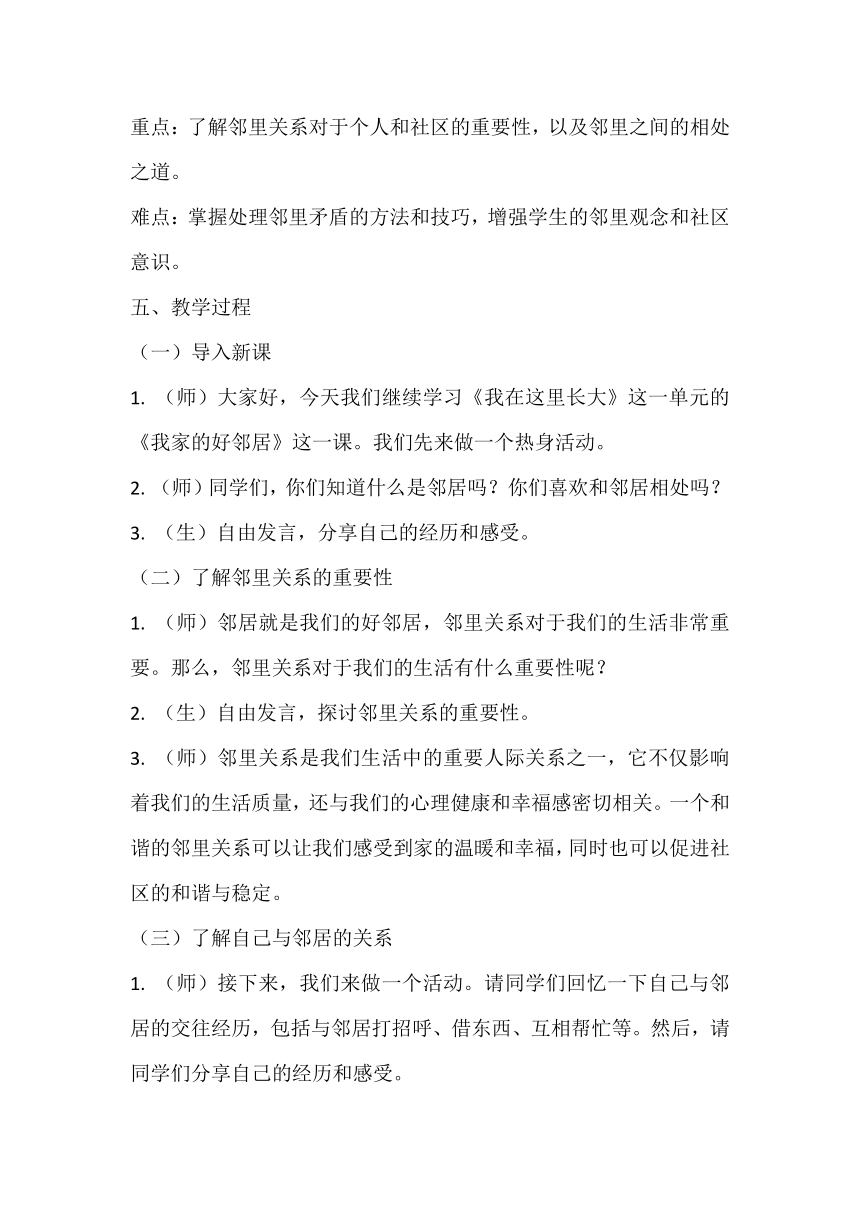 重点：了解邻里关系对于个人和社区的重要性，以及邻里之间的相处之道。

难点：掌握处理邻里矛盾的方法和技巧，增强学生的邻里观念和社区意识。

五、教学过程

（一）导入新课

1. （师）大家好，今天我们继续学习《我在这里长大》这一单元的《我家的好邻居》这一课。我们先来做一个热身活动。

2. （师）同学们，你们知道什么是邻居吗？你们喜欢和邻居相处吗？

3. （生）自由发言，分享自己的经历和感受。

（二）了解邻里关系的重要性

1. （师）邻居就是我们的好邻居，邻里关系对于我们的生活非常重要。那么，邻里关系对于我们的生活有什么重要性呢？

2. （生）自由发言，探讨邻里关系的重要性。

3. （师）邻里关系是我们生活中的重要人际关系之一，它不仅影响着我们的生活质量，还与我们的心理健康和幸福感密切相关。一个和谐的邻里关系可以让我们感受到家的温暖和幸福，同时也可以促进社区的和谐与稳定。

（三）了解自己与邻居的关系

1. （师）接下来，我们来做一个活动。请同学们回忆一下自己与邻居的交往经历，包括与邻居打招呼、借东西、互相帮忙等。然后，请同学们分享自己的经历和感受。